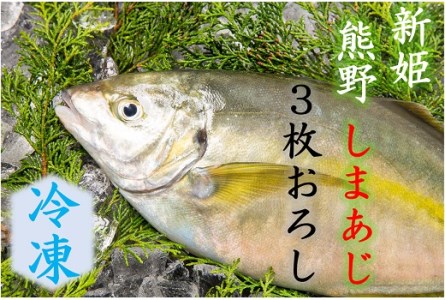 新姫
熊野
しまあじ
3枚おろし
冷凍